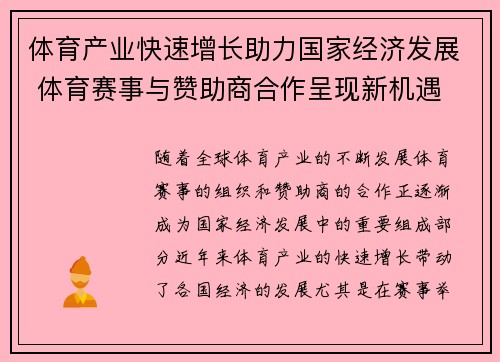 体育产业快速增长助力国家经济发展 体育赛事与赞助商合作呈现新机遇

随着全球体育产业的不断发展体育赛事的组织和赞助商的合作正逐渐成为国家经济发展中的重要组成部分近年来体育产业的快速增长带动了各国经济的发展尤其是在赛事举